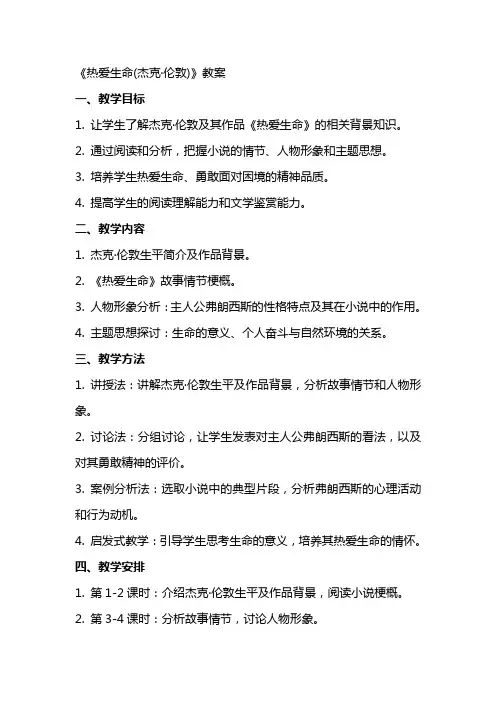 《热爱生命(杰克·伦敦)》教案

一、教学目标

1. 让学生了解杰克·伦敦及其作品《热爱生命》的相关背景知识。

2. 通过阅读和分析，把握小说的情节、人物形象和主题思想。

3. 培养学生热爱生命、勇敢面对困境的精神品质。

4. 提高学生的阅读理解能力和文学鉴赏能力。

二、教学内容

1. 杰克·伦敦生平简介及作品背景。

2. 《热爱生命》故事情节梗概。

3. 人物形象分析：主人公弗朗西斯的性格特点及其在小说中的作用。

4. 主题思想探讨：生命的意义、个人奋斗与自然环境的关系。

三、教学方法

1. 讲授法：讲解杰克·伦敦生平及作品背景，分析故事情节和人物形象。

2. 讨论法：分组讨论，让学生发表对主人公弗朗西斯的看法，以及对其勇敢精神的评价。

3. 案例分析法：选取小说中的典型片段，分析弗朗西斯的心理活动和行为动机。

4. 启发式教学：引导学生思考生命的意义，培养其热爱生命的情怀。

四、教学安排

1. 第 1-2 课时：介绍杰克·伦敦生平及作品背景，阅读小说梗概。

2. 第 3-4 课时：分析故事情节，讨论人物形象。